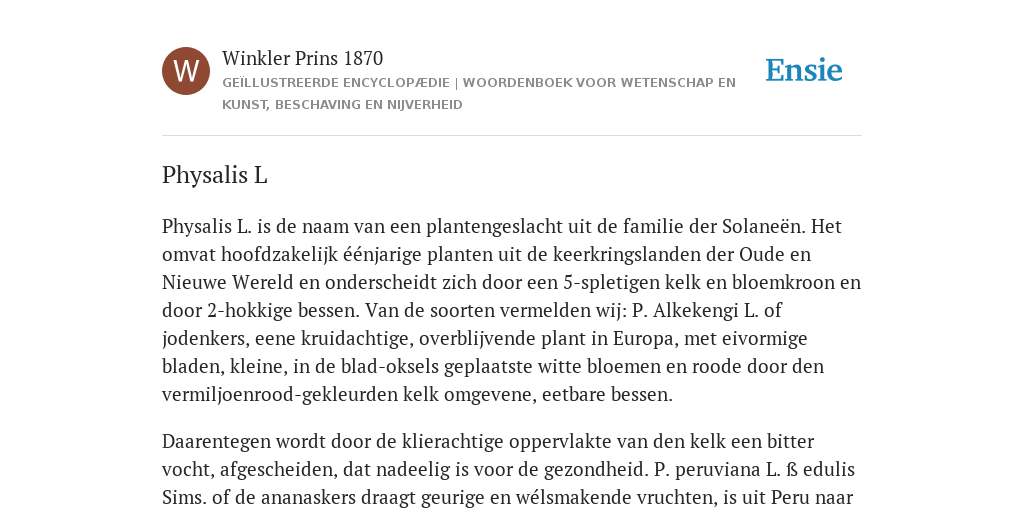 W

Winkler Prins 1870

GEÏLLUSTREERDE ENCYCLOPÆDIE | WOORDENBOEK VOOR WETENSCHAP EN KUNST, BESCHAVING EN NIJVERHEID

Ensie

Physalis L

Physalis L. is de naam van een plantengeslacht uit de familie der Solaneën. Het omvat hoofdzakelijk éénjarige planten uit de keerkringslanden der Oude en Nieuwe Wereld en onderscheidt zich door een 5-spletigen kelk en bloemkroon en door 2-hokkige bessen. Van de soorten vermelden wij: P. Alkekengi L. of jodenkers, eene kruidachtige, overblijvende plant in Europa, met eivormige bladen, kleine, in de blad-oksels geplaatste witte bloemen en roode door den vermiljoenrood-gekleurden kelk omgevene, eetbare bessen.

Daarentegen wordt door de klierachtige oppervlakte van den kelk een bitter vocht, afgescheiden, dat nadeelig is voor de gezondheid. P. peruviana L. ß edulis Sims. of de ananaskers draagt geurige en wélsmakende vruchten, is uit Peru naar